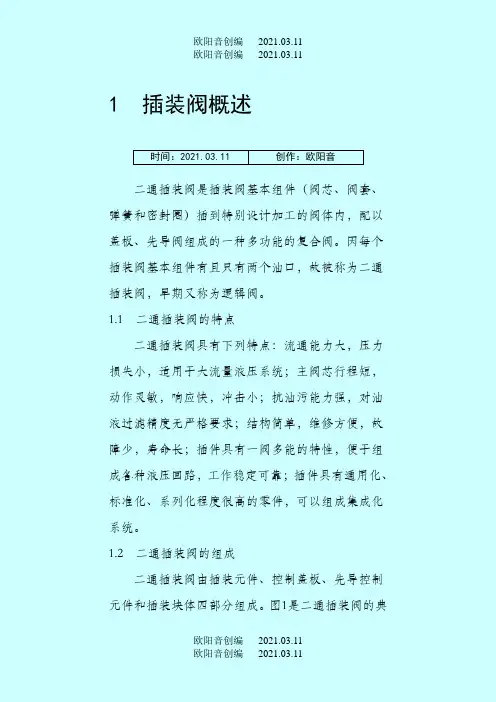 欧阳音创编　2021.03.11
欧阳音创编　2021.03.11

1　插装阀概述

| 时间：2021.03.11 | 创作：欧阳音 |
|---|---|

二通插装阀是插装阀基本组件（阀芯、阀套、弹簧和密封圈）插到特别设计加工的阀体内，配以盖板、先导阀组成的一种多功能的复合阀。因每个插装阀基本组件有且只有两个油口，故被称为二通插装阀，早期又称为逻辑阀。

1.1　二通插装阀的特点

二通插装阀具有下列特点：流通能力大，压力损失小，适用于大流量液压系统；主阀芯行程短，动作灵敏，响应快，冲击小；抗油污能力强，对油液过滤精度无严格要求；结构简单，维修方便，故障少，寿命长；插件具有一阀多能的特性，便于组成各种液压回路，工作稳定可靠；插件具有通用化、标准化、系列化程度很高的零件，可以组成集成化系统。

1.2　二通插装阀的组成

二通插装阀由插装元件、控制盖板、先导控制元件和插装块体四部分组成。图1是二通插装阀的典

欧阳音创编　2021.03.11
欧阳音创编　2021.03.11